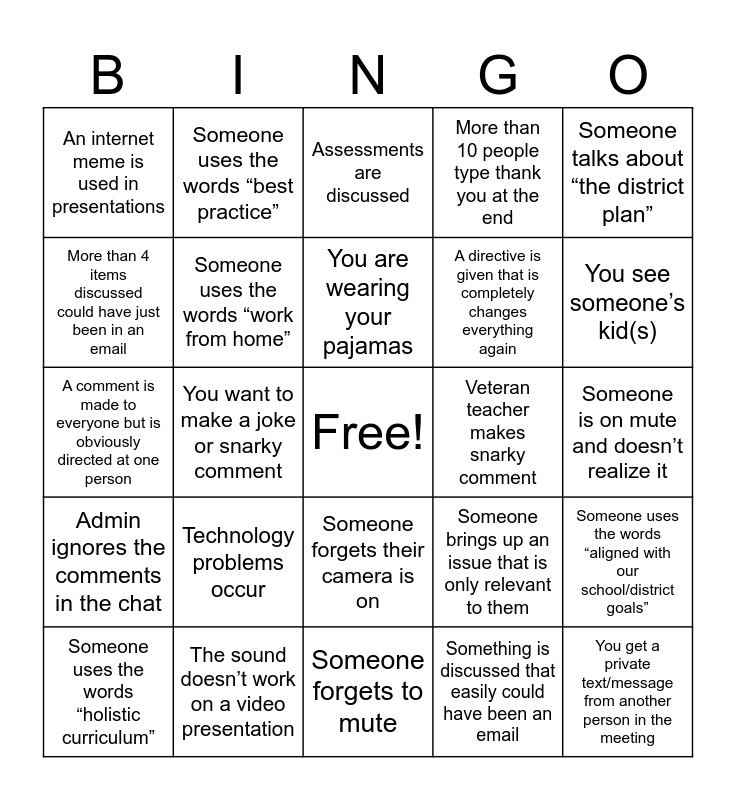 | B | I | N | G | O |
|---|---|---|---|---|
| An internet meme is used in presentations | Someone uses the words “best practice” | Assessments are discussed | More than 10 people type thank you at the end | Someone talks about “the district plan” |
| More than 4 items discussed could have just been in an email | Someone uses the words “work from home” | You are wearing your pajamas | A directive is given that is completely changes everything again | You see someone’s kid(s) |
| A comment is made to everyone but is obviously directed at one person | You want to make a joke or snarky comment | Free! | Veteran teacher makes snarky comment | Someone is on mute and doesn’t realize it |
| Admin ignores the comments in the chat | Technology problems occur | Someone forgets their camera is on | Someone brings up an issue that is only relevant to them | Someone uses the words “aligned with our school/district goals” |
| Someone uses the words “holistic curriculum” | The sound doesn’t work on a video presentation | Someone forgets to mute | Something is discussed that easily could have been an email | You get a private text/message from another person in the meeting |